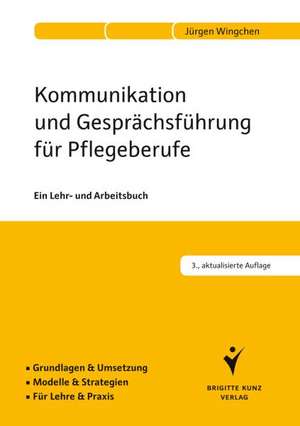 Jürgen Wingchen

Kommunikation und Gesprächsführung für Pflegeberufe

Ein Lehr- und Arbeitsbuch

3., aktualisierte Auflage

• Grundlagen & Umsetzung
• Modelle & Strategien
• Für Lehre & Praxis

BRIGITTE KUNZ VERLAG